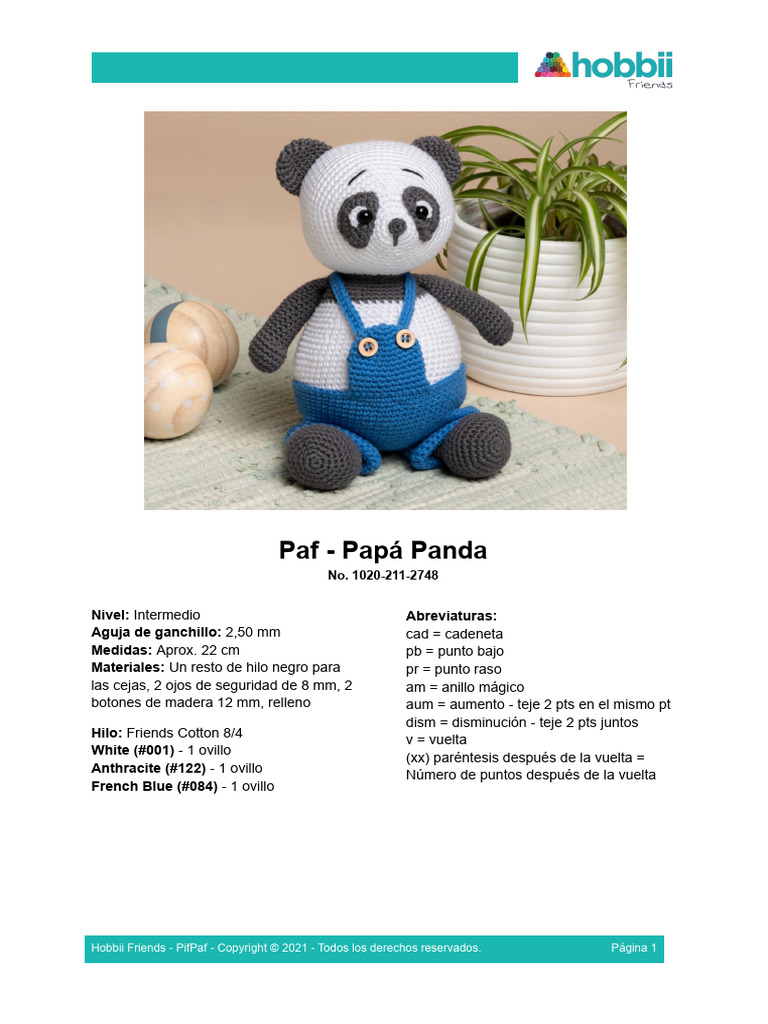 hobbii
Friends

Paf - Papá Panda
No. 1020-211-2748

Nivel: Intermedio
Aguja de ganchillo: 2,50 mm
Medidas: Aprox. 22 cm
Materiales: Un resto de hilo negro para las cejas, 2 ojos de seguridad de 8 mm, 2 botones de madera 12 mm, relleno

Hilo: Friends Cotton 8/4
White (#001) - 1 ovillo
Anthracite (#122) - 1 ovillo
French Blue (#084) - 1 ovillo

Abreviaturas:
cad = cadeneta
pb = punto bajo
pr = punto raso
am = anillo mágico
aum = aumento - teje 2 pts en el mismo pt
dism = disminución - teje 2 pts juntos
v = vuelta
(xx) paréntesis después de la vuelta = Número de puntos después de la vuelta

Hobbii Friends - PifPaf - Copyright © 2021 - Todos los derechos reservados.
Página 1